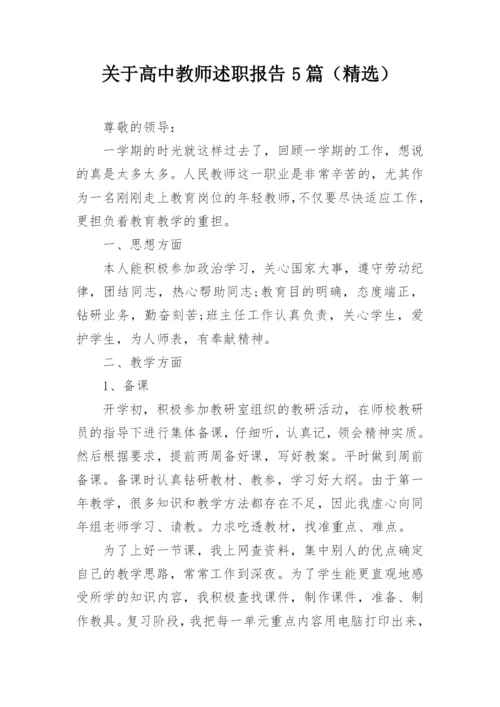 关于高中教师述职报告 5 篇（精选）

尊敬的领导：

一学期的时光就这样过去了，回顾一学期的工作，想说的真是太多太多。人民教师这一职业是非常辛苦的，尤其作为一名刚刚走上教育岗位的年轻教师，不仅要尽快适应工作，更担负着教育教学的重担。

一、思想方面

本人能积极参加政治学习，关心国家大事，遵守劳动纪律，团结同志，热心帮助同志；教育目的明确，态度端正，钻研业务，勤奋刻苦；班主任工作认真负责，关心学生，爱护学生，为人师表，有奉献精神。

二、教学方面

1、备课

开学初，积极参加教研室组织的教研活动，在师校教研员的指导下进行集体备课，仔细听，认真记，领会精神实质。然后根据要求，提前两周备好课，写好教案。平时做到周前备课。备课时认真钻研教材、教参，学习好大纲。由于第一年教学，很多知识和教学方法都存在不足，因此我虚心向同年组老师学习、请教。力求吃透教材，找准重点、难点。

为了上好一节课，我上网查资料，集中别人的优点确定自己的教学思路，常常工作到深夜。为了学生能更直观地感受所学的知识内容，我积极查找课件，制作课件，准备、制作教具。复习阶段，我把每一单元重点内容用电脑打印出来，